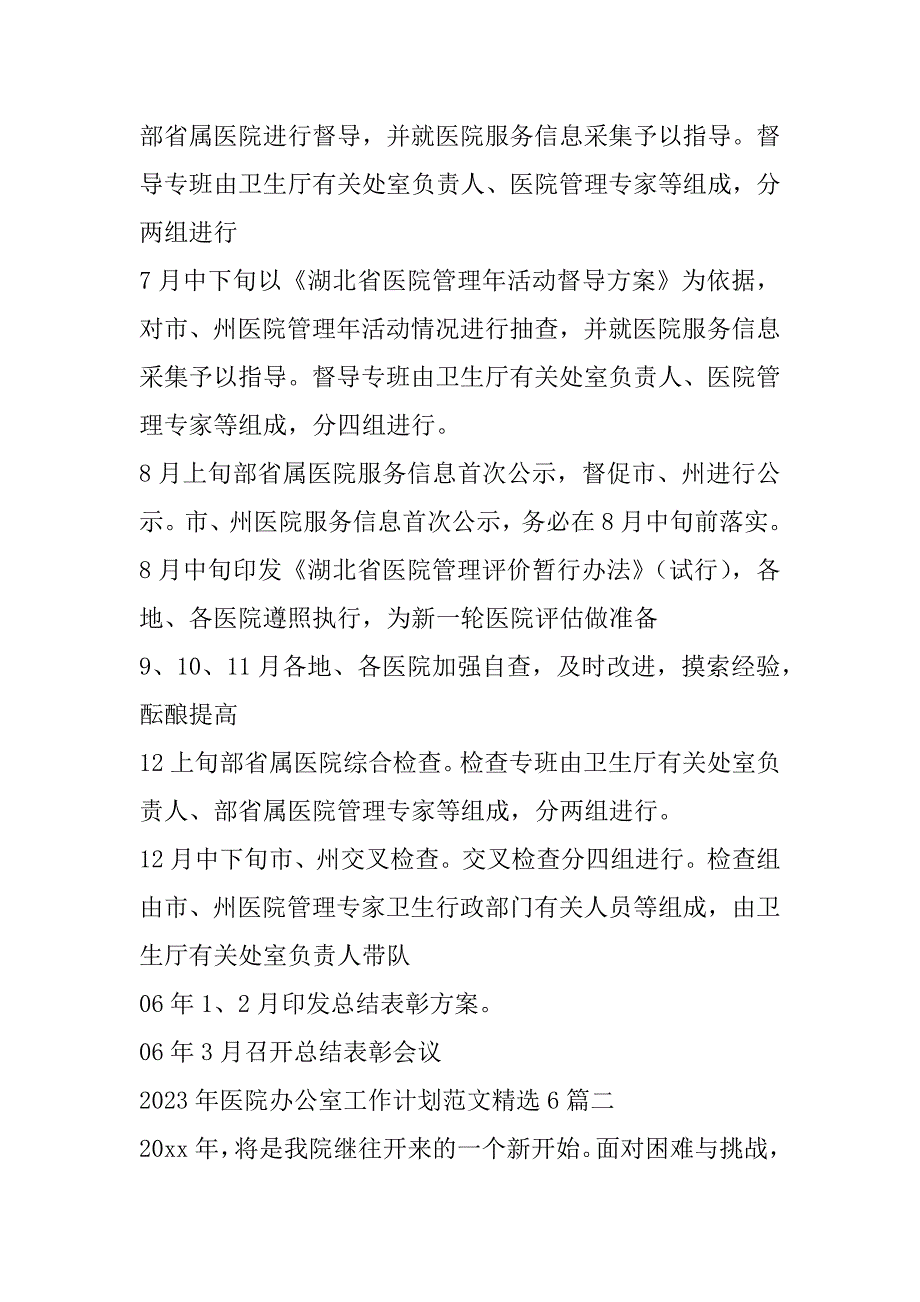 部省属医院进行督导，并就医院服务信息采集予以指导。督导专班由卫生厅有关处室负责人、医院管理专家等组成，分两组进行

7月中下旬以《湖北省医院管理年活动督导方案》为依据，对市、州医院管理年活动情况进行抽查，并就医院服务信息采集予以指导。督导专班由卫生厅有关处室负责人、医院管理专家等组成，分四组进行。

8月上旬部省属医院服务信息首次公示，督促市、州进行公示。市、州医院服务信息首次公示，务必在8月中旬前落实。

8月中旬印发《湖北省医院管理评价暂行办法》（试行），各地、各医院遵照执行，为新一轮医院评估做准备

9、10、11月各地、各医院加强自查，及时改进，摸索经验，酝酿提高

12上旬部省属医院综合检查。检查专班由卫生厅有关处室负责人、部省属医院管理专家等组成，分两组进行。

12月中下旬市、州交叉检查。交叉检查分四组进行。检查组由市、州医院管理专家卫生行政部门有关人员等组成，由卫生厅有关处室负责人带队

06年1、2月印发总结表彰方案。

06年3月召开总结表彰会议

2023年医院办公室工作计划范文精选6篇二

20xx年，将是我院继往开来的一个新开始。面对困难与挑战，